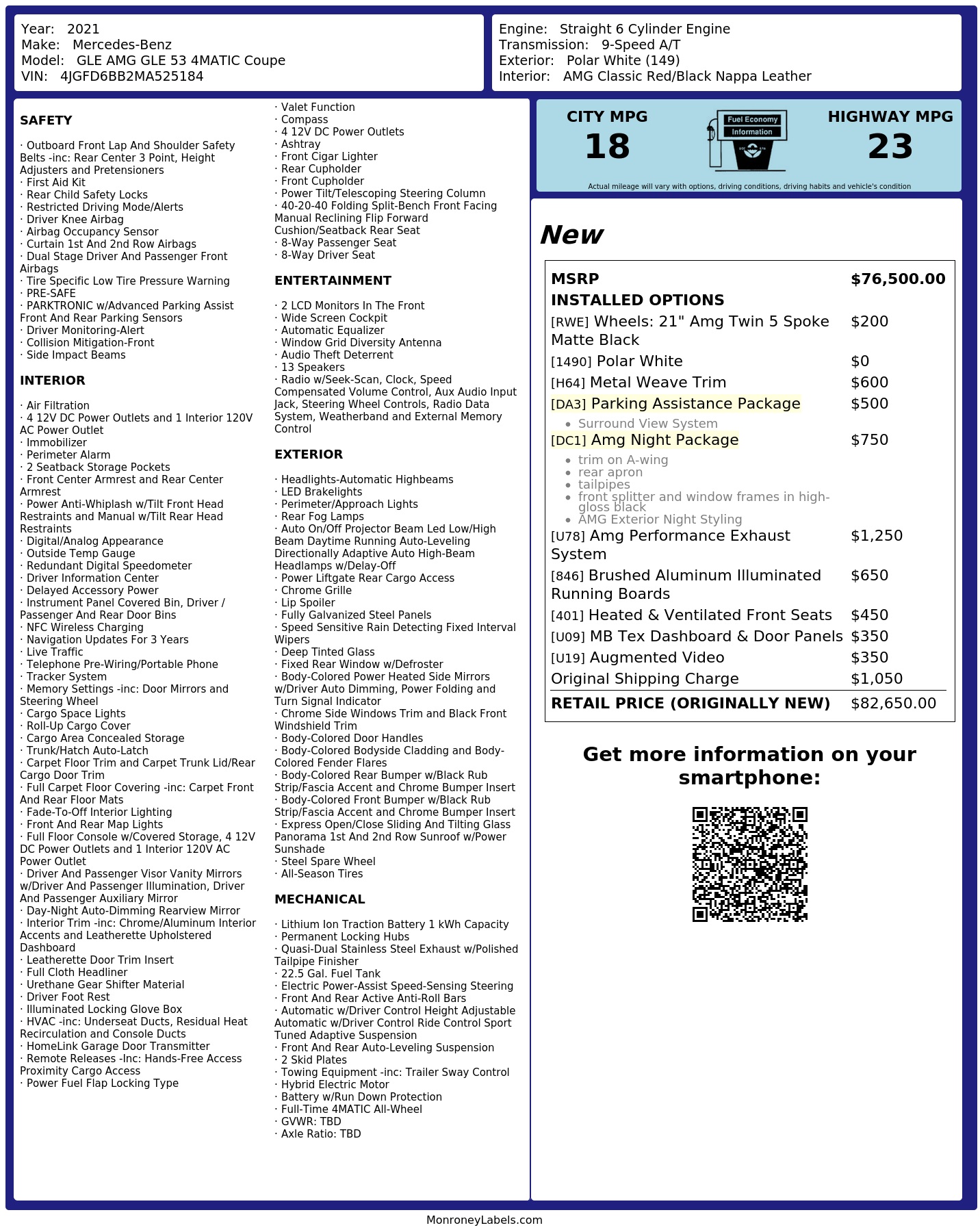 Year: 2021
Make: Mercedes-Benz
Model: GLE AMG GLE 53 4MATIC Coupe
VIN: 4JGFD6BB2MA525184

Engine: Straight 6 Cylinder Engine
Transmission: 9-Speed A/T
Exterior: Polar White (149)
Interior: AMG Classic Red/Black Nappa Leather

SAFETY

· Outboard Front Lap And Shoulder Safety Belts -inc: Rear Center 3 Point, Height Adjusters and Pretensioners
· First Aid Kit
· Rear Child Safety Locks
· Restricted Driving Mode/Alerts
· Driver Knee Airbag
· Airbag Occupancy Sensor
· Curtain 1st And 2nd Row Airbags
· Dual Stage Driver And Passenger Front Airbags
· Tire Specific Low Tire Pressure Warning
· PRE-SAFE
· PARKTRONIC w/Advanced Parking Assist Front And Rear Parking Sensors
· Driver Monitoring-Alert
· Collision Mitigation-Front
· Side Impact Beams

INTERIOR

· Air Filtration
· 4 12V DC Power Outlets and 1 Interior 120V AC Power Outlet
· Immobilizer
· Perimeter Alarm
· 2 Seatback Storage Pockets
· Front Center Armrest and Rear Center Armrest
· Power Anti-Whiplash w/Tilt Front Head Restraints and Manual w/Tilt Rear Head Restraints
· Digital/Analog Appearance
· Outside Temp Gauge
· Redundant Digital Speedometer
· Driver Information Center
· Delayed Accessory Power
· Instrument Panel Covered Bin, Driver / Passenger And Rear Door Bins
· NFC Wireless Charging
· Navigation Updates For 3 Years
· Live Traffic
· Telephone Pre-Wiring/Portable Phone
· Tracker System
· Memory Settings -inc: Door Mirrors and Steering Wheel
· Cargo Space Lights
· Roll-Up Cargo Cover
· Cargo Area Concealed Storage
· Trunk/Hatch Auto-Latch
· Carpet Floor Trim and Carpet Trunk Lid/Rear Cargo Door Trim
· Full Carpet Floor Covering -inc: Carpet Front And Rear Floor Mats
· Fade-To-Off Interior Lighting
· Front And Rear Map Lights
· Full Floor Console w/Covered Storage, 4 12V DC Power Outlets and 1 Interior 120V AC Power Outlet
· Driver And Passenger Visor Vanity Mirrors w/Driver And Passenger Illumination, Driver And Passenger Auxiliary Mirror
· Day-Night Auto-Dimming Rearview Mirror
· Interior Trim -inc: Chrome/Aluminum Interior Accents and Leatherette Upholstered Dashboard
· Leatherette Door Trim Insert
· Full Cloth Headliner
· Urethane Gear Shifter Material
· Driver Foot Rest
· Illuminated Locking Glove Box
· HVAC -inc: Underseat Ducts, Residual Heat Recirculation and Console Ducts
· HomeLink Garage Door Transmitter
· Remote Releases -Inc: Hands-Free Access Proximity Cargo Access
· Power Fuel Flap Locking Type

· Valet Function
· Compass
· 4 12V DC Power Outlets
· Ashtray
· Front Cigar Lighter
· Rear Cupholder
· Front Cupholder
· Power Tilt/Telescoping Steering Column
· 40-20-40 Folding Split-Bench Front Facing Manual Reclining Flip Forward Cushion/Seatback Rear Seat
· 8-Way Passenger Seat
· 8-Way Driver Seat

ENTERTAINMENT

· 2 LCD Monitors In The Front
· Wide Screen Cockpit
· Automatic Equalizer
· Window Grid Diversity Antenna
· Audio Theft Deterrent
· 13 Speakers
· Radio w/Seek-Scan, Clock, Speed Compensated Volume Control, Aux Audio Input Jack, Steering Wheel Controls, Radio Data System, Weatherband and External Memory Control

EXTERIOR

· Headlights-Automatic Highbeams
· LED Brakelights
· Perimeter/Approach Lights
· Rear Fog Lamps
· Auto On/Off Projector Beam Led Low/High Beam Daytime Running Auto-Leveling Directionally Adaptive Auto High-Beam Headlamps w/Delay-Off
· Power Liftgate Rear Cargo Access
· Chrome Grille
· Lip Spoiler
· Fully Galvanized Steel Panels
· Speed Sensitive Rain Detecting Fixed Interval Wipers
· Deep Tinted Glass
· Fixed Rear Window w/Defroster
· Body-Colored Power Heated Side Mirrors w/Driver Auto Dimming, Power Folding and Turn Signal Indicator
· Chrome Side Windows Trim and Black Front Windshield Trim
· Body-Colored Door Handles
· Body-Colored Bodyside Cladding and Body-Colored Fender Flares
· Body-Colored Rear Bumper w/Black Rub Strip/Fascia Accent and Chrome Bumper Insert
· Body-Colored Front Bumper w/Black Rub Strip/Fascia Accent and Chrome Bumper Insert
· Express Open/Close Sliding And Tilting Glass Panorama 1st And 2nd Row Sunroof w/Power Sunshade
· Steel Spare Wheel
· All-Season Tires

MECHANICAL

· Lithium Ion Traction Battery 1 kWh Capacity
· Permanent Locking Hubs
· Quasi-Dual Stainless Steel Exhaust w/Polished Tailpipe Finisher
· 22.5 Gal. Fuel Tank
· Electric Power-Assist Speed-Sensing Steering
· Front And Rear Active Anti-Roll Bars
· Automatic w/Driver Control Height Adjustable Automatic w/Driver Control Ride Control Sport Tuned Adaptive Suspension
· Front And Rear Auto-Leveling Suspension
· 2 Skid Plates
· Towing Equipment -inc: Trailer Sway Control
· Hybrid Electric Motor
· Battery w/Run Down Protection
· Full-Time 4MATIC All-Wheel
· GVWR: TBD
· Axle Ratio: TBD

CITY MPG
18
Fuel Economy
Information
HIGHWAY MPG
23
Actual mileage will vary with options, driving conditions, driving habits and vehicle's condition

New

MSRP $76,500.00
INSTALLED OPTIONS
[RWE] Wheels: 21" Amg Twin 5 Spoke Matte Black $200
[1490] Polar White $0
[H64] Metal Weave Trim $600
[DA3] Parking Assistance Package $500
• Surround View System
[DC1] Amg Night Package $750
• trim on A-wing
• rear apron
• tailpipes
• front splitter and window frames in high-gloss black
• AMG Exterior Night Styling
[U78] Amg Performance Exhaust System $1,250
[846] Brushed Aluminum Illuminated Running Boards $650
[401] Heated & Ventilated Front Seats $450
[U09] MB Tex Dashboard & Door Panels $350
[U19] Augmented Video $350
Original Shipping Charge $1,050
RETAIL PRICE (ORIGINALLY NEW) $82,650.00

Get more information on your smartphone:

MonroneyLabels.com